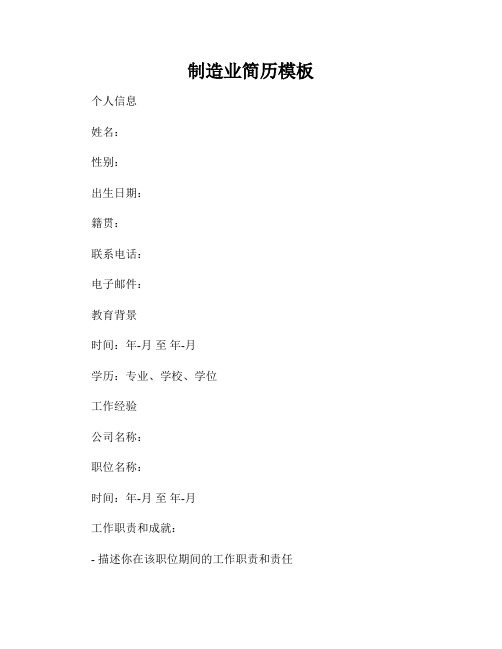 制造业简历模板

个人信息

姓名：

性别：

出生日期：

籍贯：

联系电话：

电子邮件：

教育背景

时间：年-月 至 年-月

学历：专业、学校、学位

工作经验

公司名称：

职位名称：

时间：年-月 至 年-月

工作职责和成就：

- 描述你在该职位期间的工作职责和责任